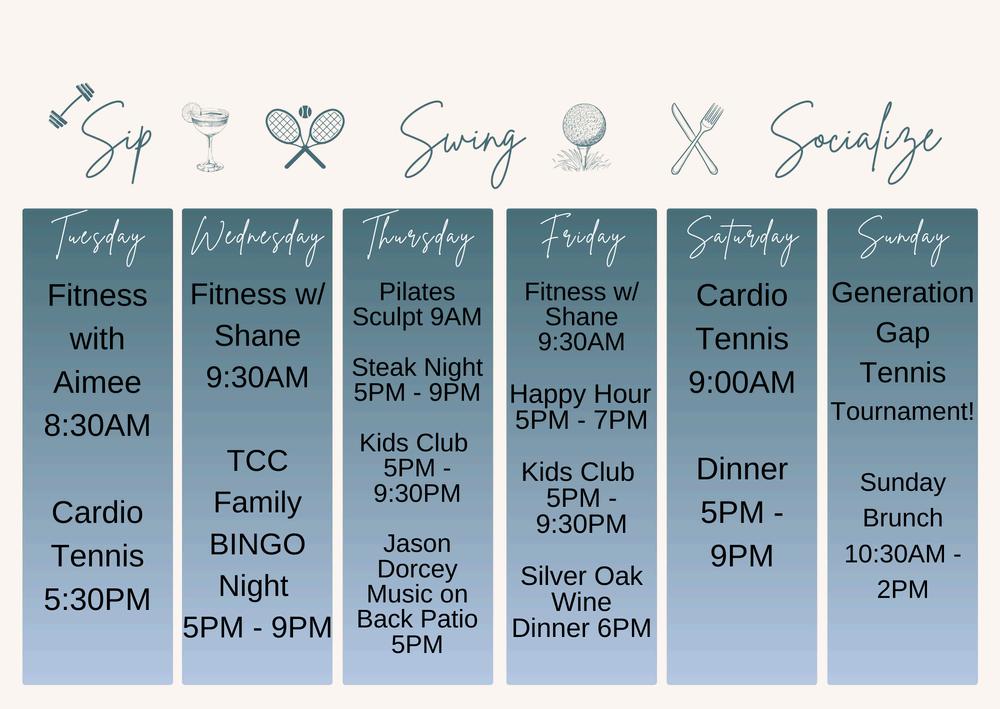 Sip Swing Socialize

Tuesday

Fitness with Aimee 8:30AM

Cardio Tennis 5:30PM

Wednesday

Fitness w/ Shane 9:30AM

TCC Family BINGO Night 5PM - 9PM

Thursday

Pilates Sculpt 9AM

Steak Night 5PM - 9PM

Kids Club 5PM - 9:30PM

Jason Dorcey Music on Back Patio 5PM

Friday

Fitness w/ Shane 9:30AM

Happy Hour 5PM - 7PM

Kids Club 5PM - 9:30PM

Silver Oak Wine Dinner 6PM

Saturday

Cardio Tennis 9:00AM

Dinner 5PM - 9PM

Sunday

Generation Gap Tennis Tournament!

Sunday Brunch 10:30AM - 2PM